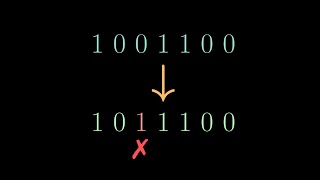 1 0 0 1 1 0 0

↓

1 0 1 1 1 0 0

✗